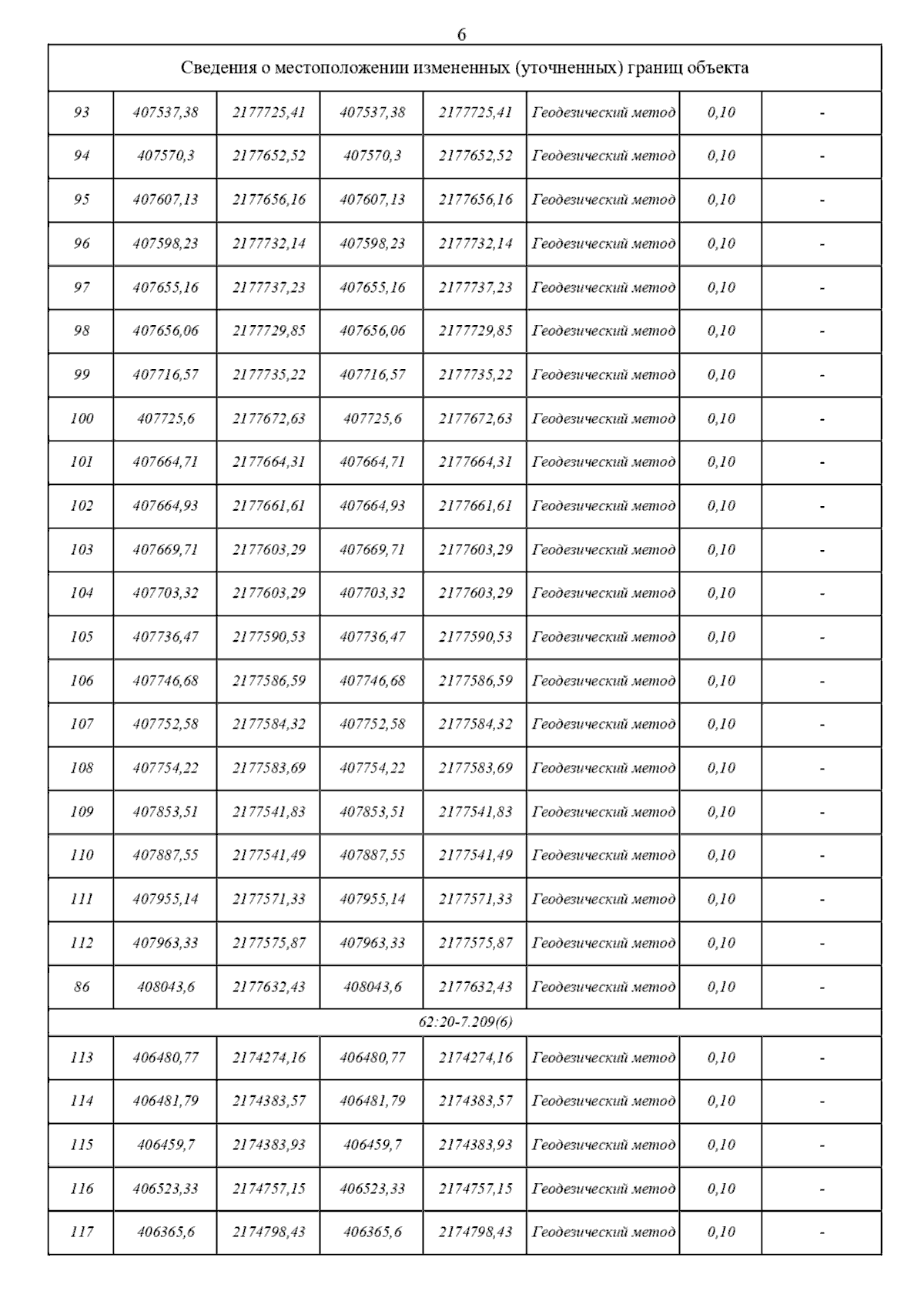 6

| Сведения о местоположении измененных (уточненных) границ объекта | | | | | | | |
|---|---|---|---|---|---|---|---|
| 93 | 407537,38 | 2177725,41 | 407537,38 | 2177725,41 | Геодезический метод | 0,10 | - |
| 94 | 407570,3 | 2177652,52 | 407570,3 | 2177652,52 | Геодезический метод | 0,10 | - |
| 95 | 407607,13 | 2177656,16 | 407607,13 | 2177656,16 | Геодезический метод | 0,10 | - |
| 96 | 407598,23 | 2177732,14 | 407598,23 | 2177732,14 | Геодезический метод | 0,10 | - |
| 97 | 407655,16 | 2177737,23 | 407655,16 | 2177737,23 | Геодезический метод | 0,10 | - |
| 98 | 407656,06 | 2177729,85 | 407656,06 | 2177729,85 | Геодезический метод | 0,10 | - |
| 99 | 407716,57 | 2177735,22 | 407716,57 | 2177735,22 | Геодезический метод | 0,10 | - |
| 100 | 407725,6 | 2177672,63 | 407725,6 | 2177672,63 | Геодезический метод | 0,10 | - |
| 101 | 407664,71 | 2177664,31 | 407664,71 | 2177664,31 | Геодезический метод | 0,10 | - |
| 102 | 407664,93 | 2177661,61 | 407664,93 | 2177661,61 | Геодезический метод | 0,10 | - |
| 103 | 407669,71 | 2177603,29 | 407669,71 | 2177603,29 | Геодезический метод | 0,10 | - |
| 104 | 407703,32 | 2177603,29 | 407703,32 | 2177603,29 | Геодезический метод | 0,10 | - |
| 105 | 407736,47 | 2177590,53 | 407736,47 | 2177590,53 | Геодезический метод | 0,10 | - |
| 106 | 407746,68 | 2177586,59 | 407746,68 | 2177586,59 | Геодезический метод | 0,10 | - |
| 107 | 407752,58 | 2177584,32 | 407752,58 | 2177584,32 | Геодезический метод | 0,10 | - |
| 108 | 407754,22 | 2177583,69 | 407754,22 | 2177583,69 | Геодезический метод | 0,10 | - |
| 109 | 407853,51 | 2177541,83 | 407853,51 | 2177541,83 | Геодезический метод | 0,10 | - |
| 110 | 407887,55 | 2177541,49 | 407887,55 | 2177541,49 | Геодезический метод | 0,10 | - |
| 111 | 407955,14 | 2177571,33 | 407955,14 | 2177571,33 | Геодезический метод | 0,10 | - |
| 112 | 407963,33 | 2177575,87 | 407963,33 | 2177575,87 | Геодезический метод | 0,10 | - |
| 86 | 408043,6 | 2177632,43 | 408043,6 | 2177632,43 | Геодезический метод | 0,10 | - |
| 62:20-7.209(6) | | | | | | | |
| 113 | 406480,77 | 2174274,16 | 406480,77 | 2174274,16 | Геодезический метод | 0,10 | - |
| 114 | 406481,79 | 2174383,57 | 406481,79 | 2174383,57 | Геодезический метод | 0,10 | - |
| 115 | 406459,7 | 2174383,93 | 406459,7 | 2174383,93 | Геодезический метод | 0,10 | - |
| 116 | 406523,33 | 2174757,15 | 406523,33 | 2174757,15 | Геодезический метод | 0,10 | - |
| 117 | 406365,6 | 2174798,43 | 406365,6 | 2174798,43 | Геодезический метод | 0,10 | - |